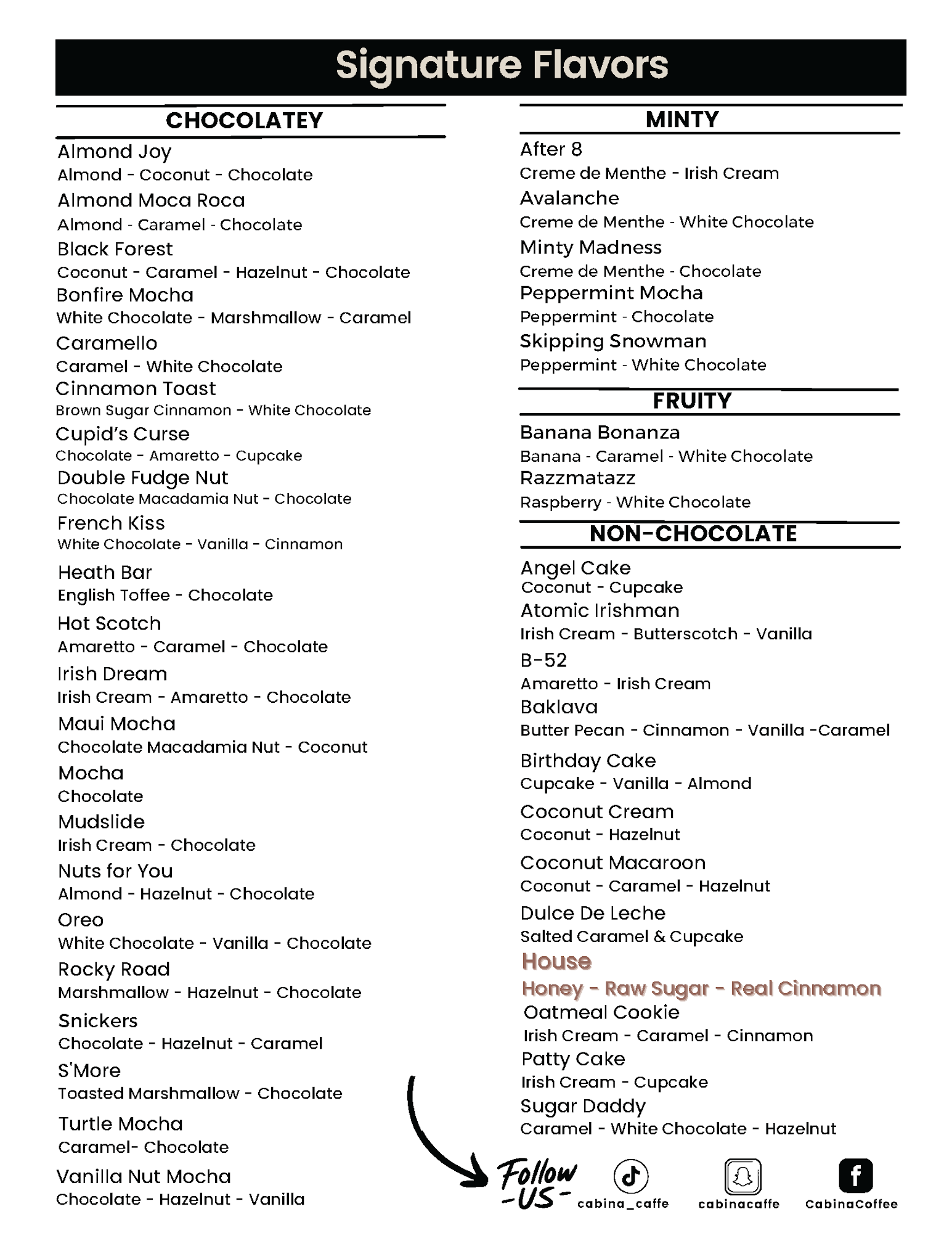 Signature Flavors

CHOCOLATEY

Almond Joy
Almond - Coconut - Chocolate
Almond Moca Roca
Almond - Caramel - Chocolate
Black Forest
Coconut - Caramel - Hazelnut - Chocolate
Bonfire Mocha
White Chocolate - Marshmallow - Caramel
Caramello
Caramel - White Chocolate
Cinnamon Toast
Brown Sugar Cinnamon - White Chocolate
Cupid's Curse
Chocolate - Amaretto - Cupcake
Double Fudge Nut
Chocolate Macadamia Nut - Chocolate
French Kiss
White Chocolate - Vanilla - Cinnamon
Heath Bar
English Toffee - Chocolate
Hot Scotch
Amaretto - Caramel - Chocolate
Irish Dream
Irish Cream - Amaretto - Chocolate
Maui Mocha
Chocolate Macadamia Nut - Coconut
Mocha
Chocolate
Mudslide
Irish Cream - Chocolate
Nuts for You
Almond - Hazelnut - Chocolate
Oreo
White Chocolate - Vanilla - Chocolate
Rocky Road
Marshmallow - Hazelnut - Chocolate
Snickers
Chocolate - Hazelnut - Caramel
S'More
Toasted Marshmallow - Chocolate
Turtle Mocha
Caramel- Chocolate
Vanilla Nut Mocha
Chocolate - Hazelnut - Vanilla

MINTY

After 8
Creme de Menthe - Irish Cream
Avalanche
Creme de Menthe - White Chocolate
Minty Madness
Creme de Menthe - Chocolate
Peppermint Mocha
Peppermint - Chocolate
Skipping Snowman
Peppermint - White Chocolate

FRUITY

Banana Bonanza
Banana - Caramel - White Chocolate
Razzmatazz
Raspberry - White Chocolate

NON-CHOCOLATE

Angel Cake
Coconut - Cupcake
Atomic Irishman
Irish Cream - Butterscotch - Vanilla
B-52
Amaretto - Irish Cream
Baklava
Butter Pecan - Cinnamon - Vanilla -Caramel
Birthday Cake
Cupcake - Vanilla - Almond
Coconut Cream
Coconut - Hazelnut
Coconut Macaroon
Coconut - Caramel - Hazelnut
Dulce De Leche
Salted Caramel & Cupcake
House
Honey - Raw Sugar - Real Cinnamon
Oatmeal Cookie
Irish Cream - Caramel - Cinnamon
Patty Cake
Irish Cream - Cupcake
Sugar Daddy
Caramel - White Chocolate - Hazelnut

Follow -US-
cabina_caffe
cabinacaffe
CabinaCoffee